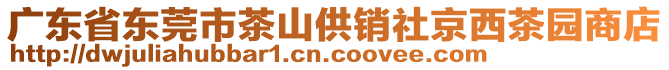 广东省东莞市茶山供销社京西茶园商店
http://dwjuliahubbar1.cn.coovee.com